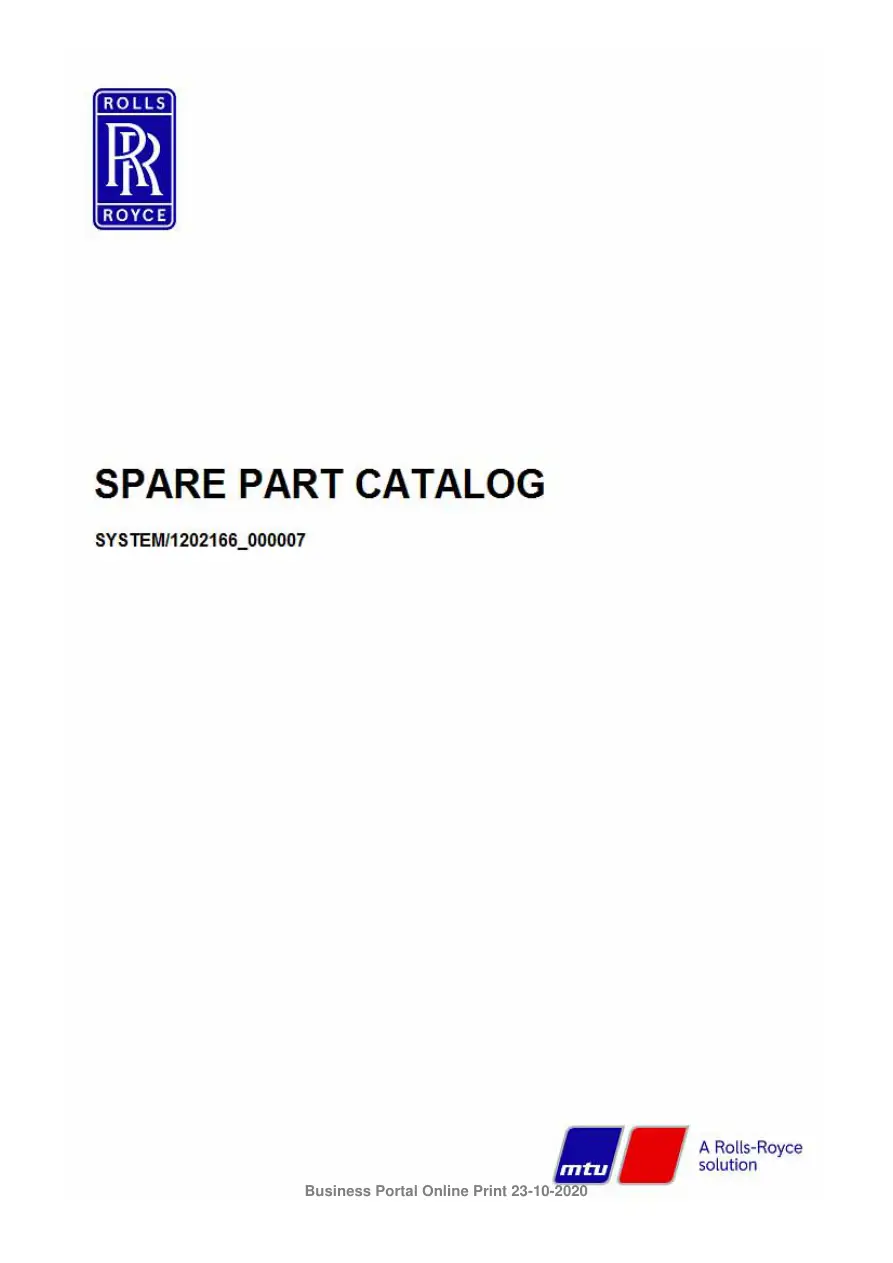 ROLLS
RR
ROYCE

SPARE PART CATALOG

SYSTEM/1202166_000007

mtu
A Rolls-Royce solution

Business Portal Online Print 23-10-2020